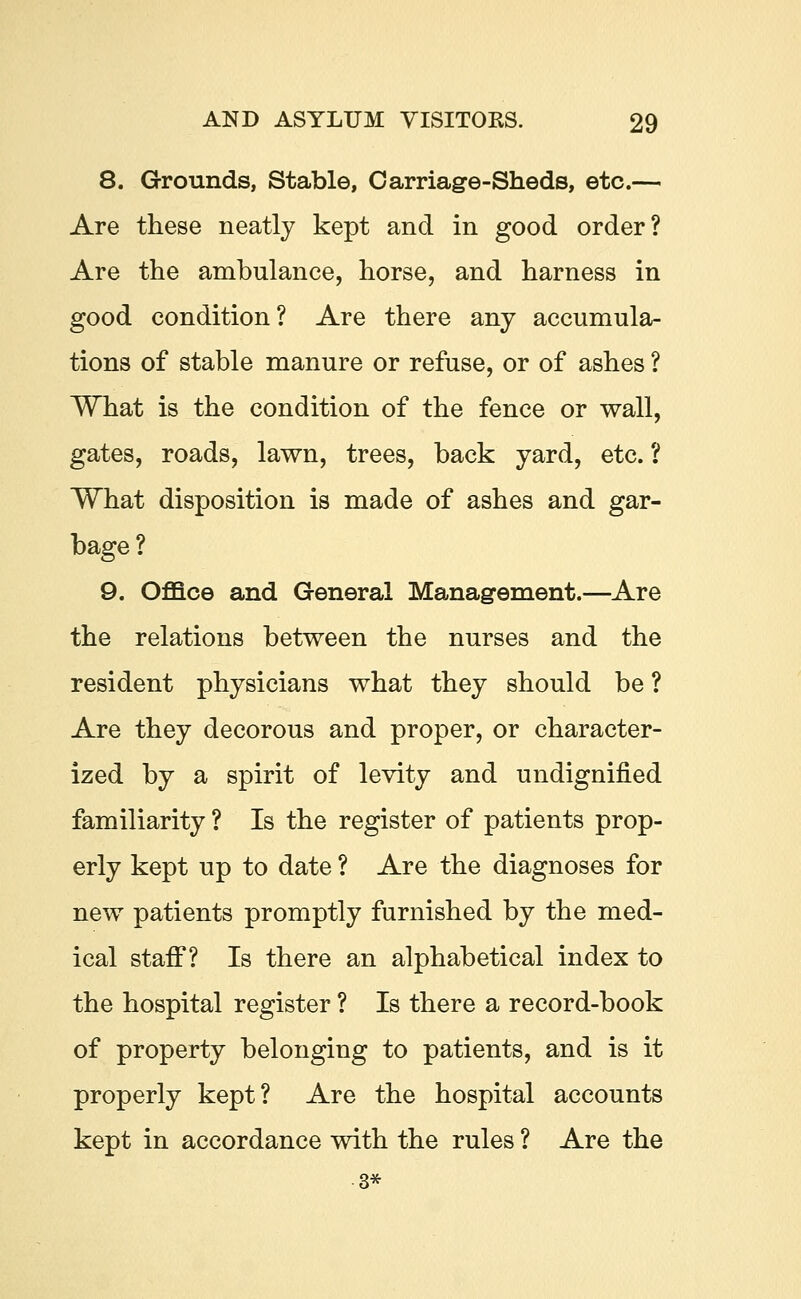 AND ASYLUM VISITORS. 29

8. Grounds, Stable, Carriage-Sheds, etc.— Are these neatly kept and in good order? Are the ambulance, horse, and harness in good condition? Are there any accumulations of stable manure or refuse, or of ashes? What is the condition of the fence or wall, gates, roads, lawn, trees, back yard, etc.? What disposition is made of ashes and garbage?

9. Office and General Management.—Are the relations between the nurses and the resident physicians what they should be? Are they decorous and proper, or characterized by a spirit of levity and undignified familiarity? Is the register of patients properly kept up to date? Are the diagnoses for new patients promptly furnished by the medical staff? Is there an alphabetical index to the hospital register? Is there a record-book of property belonging to patients, and is it properly kept? Are the hospital accounts kept in accordance with the rules? Are the

3*